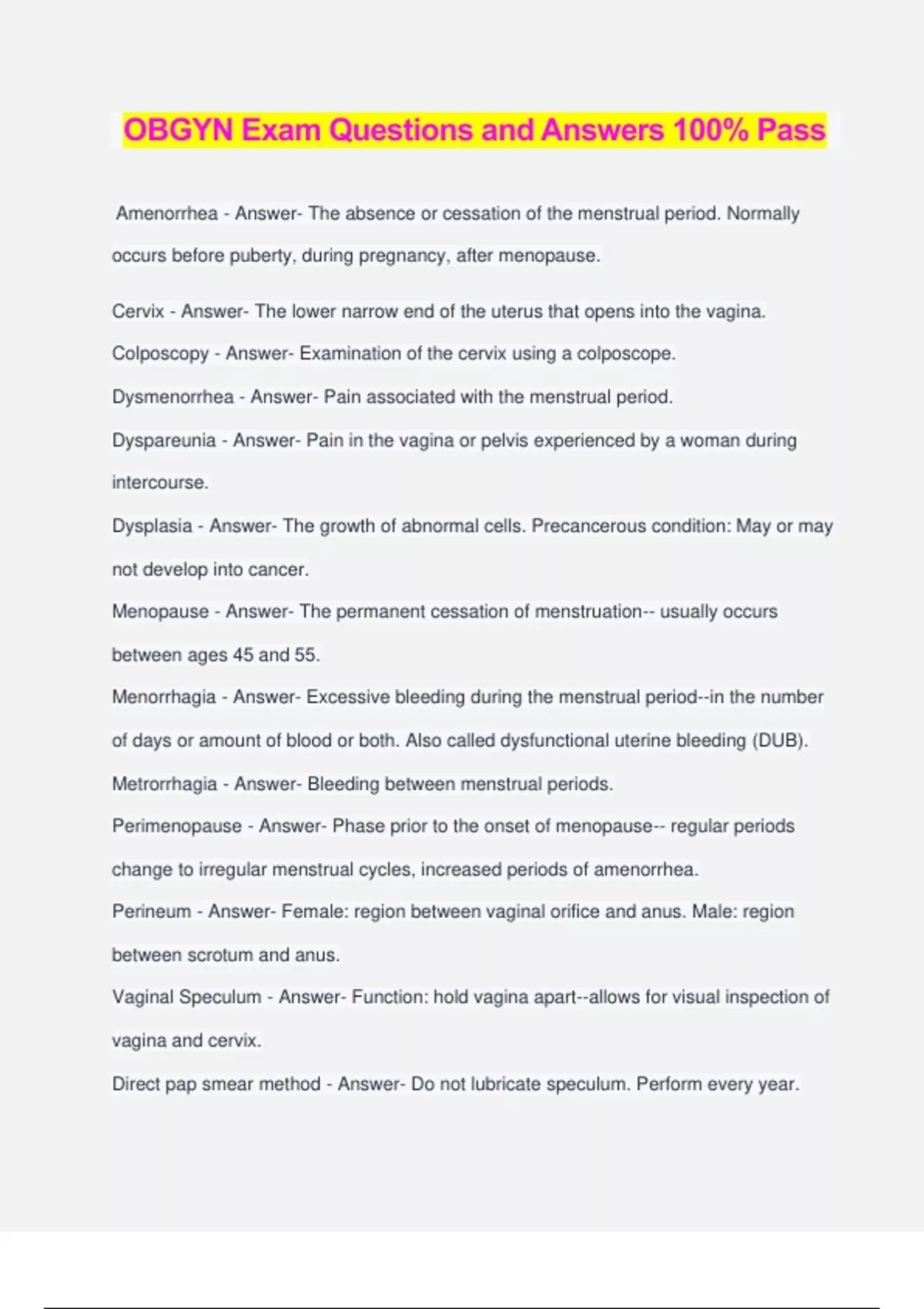 OBGYN Exam Questions and Answers 100% Pass

Amenorrhea - Answer- The absence or cessation of the menstrual period. Normally occurs before puberty, during pregnancy, after menopause.

Cervix - Answer- The lower narrow end of the uterus that opens into the vagina.

Colposcopy - Answer- Examination of the cervix using a colposcope.

Dysmenorrhea - Answer- Pain associated with the menstrual period.

Dyspareunia - Answer- Pain in the vagina or pelvis experienced by a woman during intercourse.

Dysplasia - Answer- The growth of abnormal cells. Precancerous condition: May or may not develop into cancer.

Menopause - Answer- The permanent cessation of menstruation-- usually occurs between ages 45 and 55.

Menorrhagia - Answer- Excessive bleeding during the menstrual period--in the number of days or amount of blood or both. Also called dysfunctional uterine bleeding (DUB).

Metrorrhagia - Answer- Bleeding between menstrual periods.

Perimenopause - Answer- Phase prior to the onset of menopause-- regular periods change to irregular menstrual cycles, increased periods of amenorrhea.

Perineum - Answer- Female: region between vaginal orifice and anus. Male: region between scrotum and anus.

Vaginal Speculum - Answer- Function: hold vagina apart--allows for visual inspection of vagina and cervix.

Direct pap smear method - Answer- Do not lubricate speculum. Perform every year.